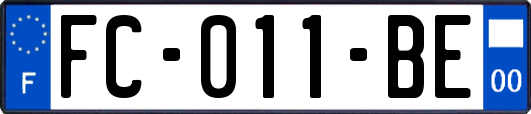 F
FC-011-BE
00